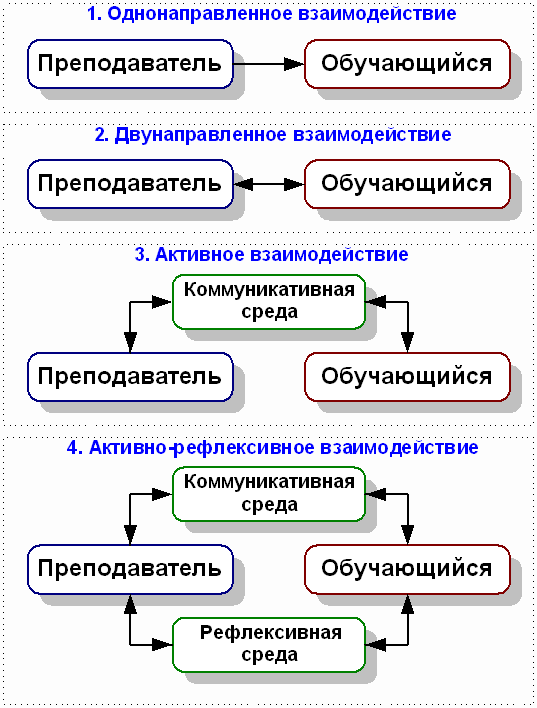 1. Однонаправленное взаимодействие

Преподаватель

Обучающийся

2. Двунаправленное взаимодействие

Преподаватель

Обучающийся

3. Активное взаимодействие

Коммуникативная среда

Преподаватель

Обучающийся

4. Активно-рефлексивное взаимодействие

Коммуникативная среда

Преподаватель

Обучающийся

Рефлексивная среда